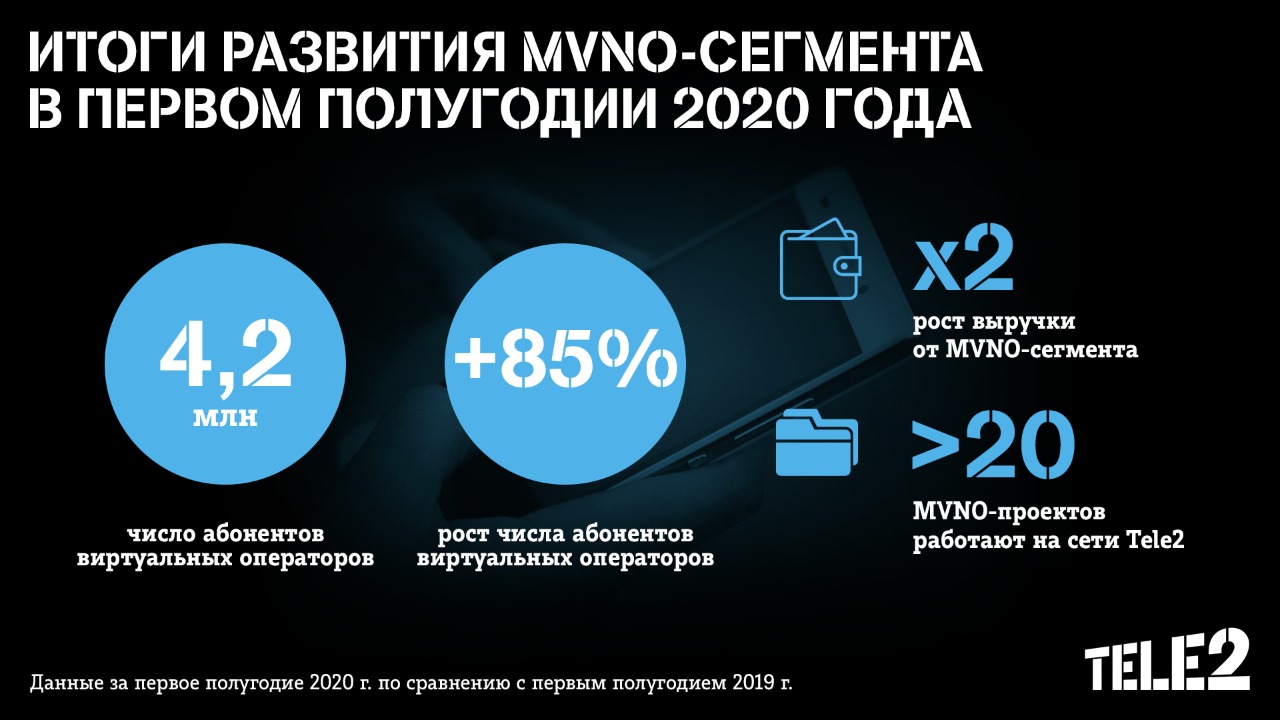 ИТОГИ РАЗВИТИЯ MVNO-СЕГМЕНТА В ПЕРВОМ ПОЛУГОДИИ 2020 ГОДА

4,2 млн

число абонентов виртуальных операторов

+85%

рост числа абонентов виртуальных операторов

x2

рост выручки от MVNO-сегмента

>20

MVNO-проектов работают на сети Tele2

Данные за первое полугодие 2020 г. по сравнению с первым полугодием 2019 г.

TELE2